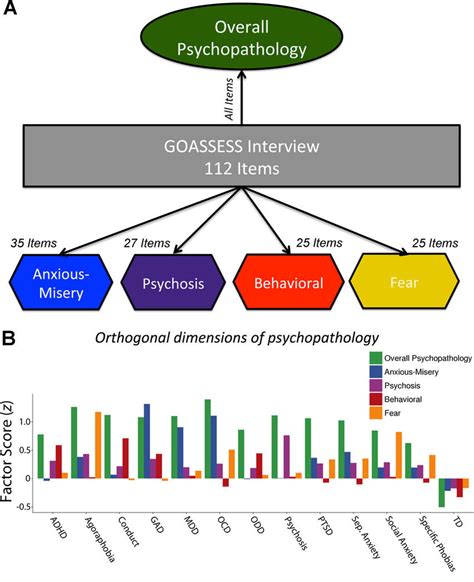 A

Overall Psychopathology

All Items

GOASSESS Interview
112 Items

35 Items
27 Items
25 Items
25 Items

Anxious-Misery
Psychosis
Behavioral
Fear

B

Orthogonal dimensions of psychopathology

Overall Psychopathology
Anxious-Misery
Psychosis
Behavioral
Fear

Factor Score (z)

1.0
0.5
0
-0.5

ADHD
Agoraphobia
Conduct
GAD
MDD
OCD
ODD
Psychosis
PTSD
Sep. Anxiety
Social Anxiety
Specific Phobias
TD